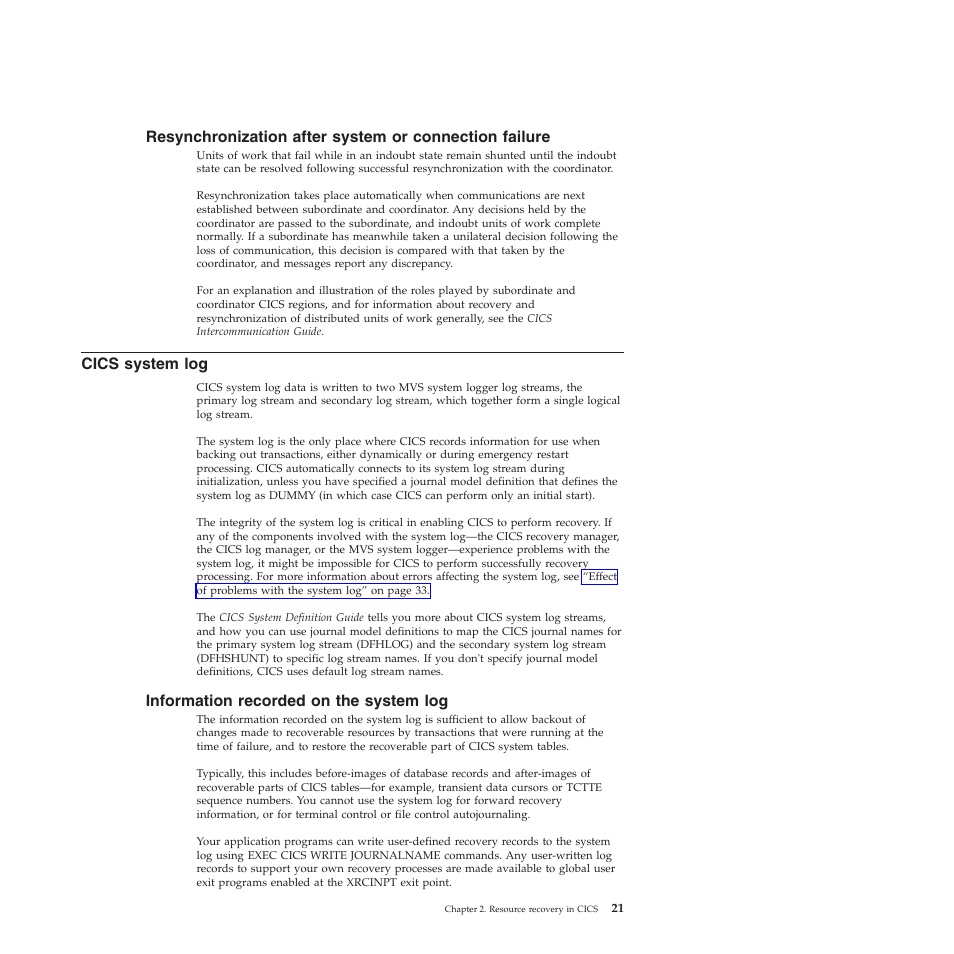 Resynchronization after system or connection failure

Units of work that fail while in an indoubt state remain shunted until the indoubt state can be resolved following successful resynchronization with the coordinator.

Resynchronization takes place automatically when communications are next established between subordinate and coordinator. Any decisions held by the coordinator are passed to the subordinate, and indoubt units of work complete normally. If a subordinate has meanwhile taken a unilateral decision following the loss of communication, this decision is compared with that taken by the coordinator, and messages report any discrepancy.

For an explanation and illustration of the roles played by subordinate and coordinator CICS regions, and for information about recovery and resynchronization of distributed units of work generally, see the CICS Intercommunication Guide.

CICS system log

CICS system log data is written to two MVS system logger log streams, the primary log stream and secondary log stream, which together form a single logical log stream.

The system log is the only place where CICS records information for use when backing out transactions, either dynamically or during emergency restart processing. CICS automatically connects to its system log stream during initialization, unless you have specified a journal model definition that defines the system log as DUMMY (in which case CICS can perform only an initial start).

The integrity of the system log is critical in enabling CICS to perform recovery. If any of the components involved with the system log—the CICS recovery manager, the CICS log manager, or the MVS system logger—experience problems with the system log, it might be impossible for CICS to perform successfully recovery processing. For more information about errors affecting the system log, see "Effect of problems with the system log" on page 33.

The CICS System Definition Guide tells you more about CICS system log streams, and how you can use journal model definitions to map the CICS journal names for the primary system log stream (DFHLOG) and the secondary system log stream (DFHSHUNT) to specific log stream names. If you don't specify journal model definitions, CICS uses default log stream names.

Information recorded on the system log

The information recorded on the system log is sufficient to allow backout of changes made to recoverable resources by transactions that were running at the time of failure, and to restore the recoverable part of CICS system tables.

Typically, this includes before-images of database records and after-images of recoverable parts of CICS tables—for example, transient data cursors or TCTTE sequence numbers. You cannot use the system log for forward recovery information, or for terminal control or file control autojournaling.

Your application programs can write user-defined recovery records to the system log using EXEC CICS WRITE JOURNALNAME commands. Any user-written log records to support your own recovery processes are made available to global user exit programs enabled at the XRCINPT exit point.

Chapter 2. Resource recovery in CICS 21